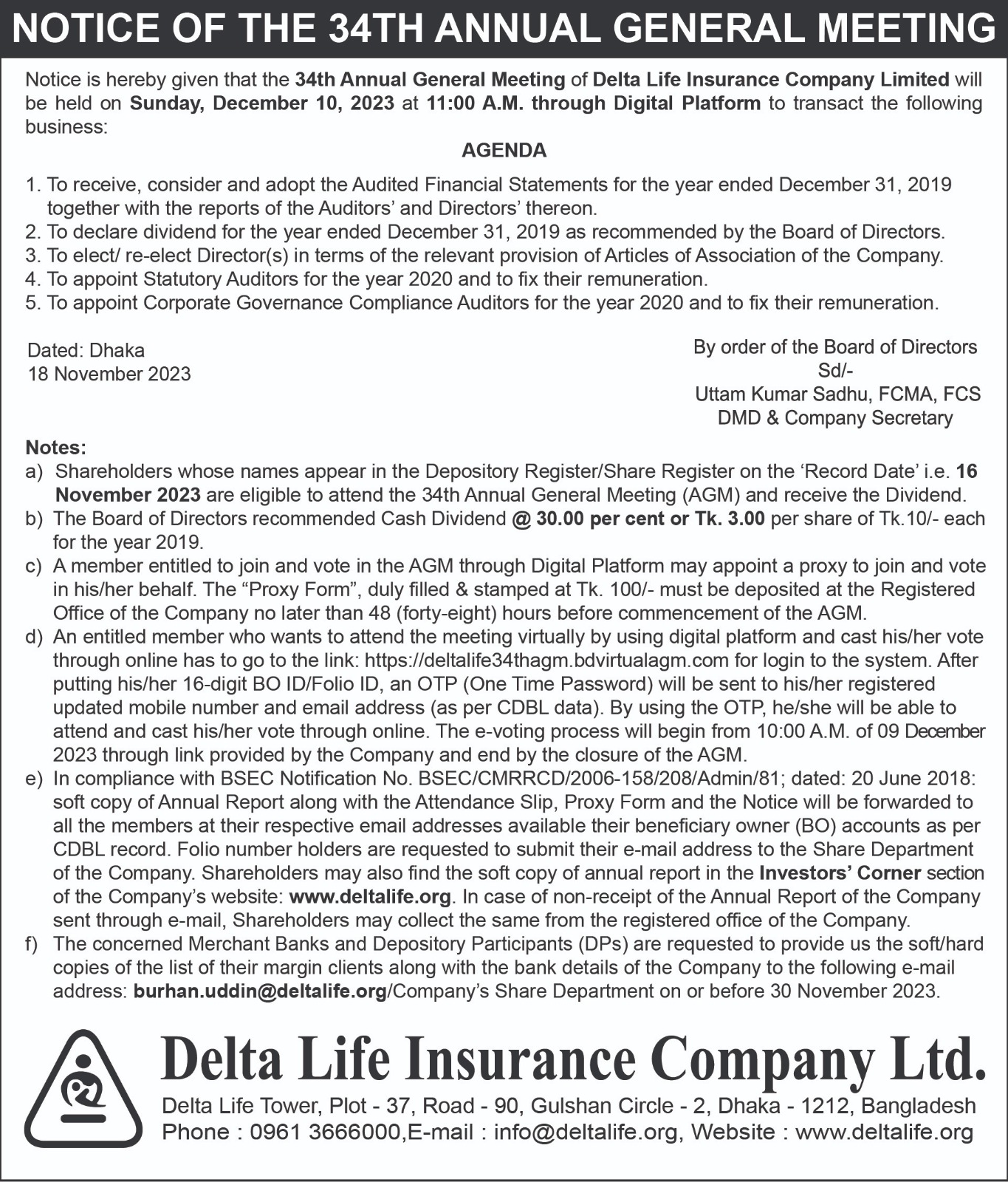 NOTICE OF THE 34TH ANNUAL GENERAL MEETING

Notice is hereby given that the 34th Annual General Meeting of Delta Life Insurance Company Limited will be held on Sunday, December 10, 2023 at 11:00 A.M. through Digital Platform to transact the following business:

AGENDA

1. To receive, consider and adopt the Audited Financial Statements for the year ended December 31, 2019 together with the reports of the Auditors' and Directors' thereon.
2. To declare dividend for the year ended December 31, 2019 as recommended by the Board of Directors.
3. To elect/ re-elect Director(s) in terms of the relevant provision of Articles of Association of the Company.
4. To appoint Statutory Auditors for the year 2020 and to fix their remuneration.
5. To appoint Corporate Governance Compliance Auditors for the year 2020 and to fix their remuneration.

Dated: Dhaka
18 November 2023

By order of the Board of Directors
Sd/-
Uttam Kumar Sadhu, FCMA, FCS
DMD & Company Secretary

Notes:
a) Shareholders whose names appear in the Depository Register/Share Register on the 'Record Date' i.e. 16 November 2023 are eligible to attend the 34th Annual General Meeting (AGM) and receive the Dividend.
b) The Board of Directors recommended Cash Dividend @ 30.00 per cent or Tk. 3.00 per share of Tk.10/- each for the year 2019.
c) A member entitled to join and vote in the AGM through Digital Platform may appoint a proxy to join and vote in his/her behalf. The "Proxy Form", duly filled & stamped at Tk. 100/- must be deposited at the Registered Office of the Company no later than 48 (forty-eight) hours before commencement of the AGM.
d) An entitled member who wants to attend the meeting virtually by using digital platform and cast his/her vote through online has to go to the link: https://deltalife34thagm.bdvirtualagm.com for login to the system. After putting his/her 16-digit BO ID/Folio ID, an OTP (One Time Password) will be sent to his/her registered updated mobile number and email address (as per CDBL data). By using the OTP, he/she will be able to attend and cast his/her vote through online. The e-voting process will begin from 10:00 A.M. of 09 December 2023 through link provided by the Company and end by the closure of the AGM.
e) In compliance with BSEC Notification No. BSEC/CMRRCD/2006-158/208/Admin/81; dated: 20 June 2018: soft copy of Annual Report along with the Attendance Slip, Proxy Form and the Notice will be forwarded to all the members at their respective email addresses available their beneficiary owner (BO) accounts as per CDBL record. Folio number holders are requested to submit their e-mail address to the Share Department of the Company. Shareholders may also find the soft copy of annual report in the Investors' Corner section of the Company's website: www.deltalife.org. In case of non-receipt of the Annual Report of the Company sent through e-mail, Shareholders may collect the same from the registered office of the Company.
f) The concerned Merchant Banks and Depository Participants (DPs) are requested to provide us the soft/hard copies of the list of their margin clients along with the bank details of the Company to the following e-mail address: burhan.uddin@deltalife.org/Company's Share Department on or before 30 November 2023.

Delta Life Insurance Company Ltd.
Delta Life Tower, Plot - 37, Road - 90, Gulshan Circle - 2, Dhaka - 1212, Bangladesh
Phone : 0961 3666000,E-mail : info@deltalife.org, Website : www.deltalife.org